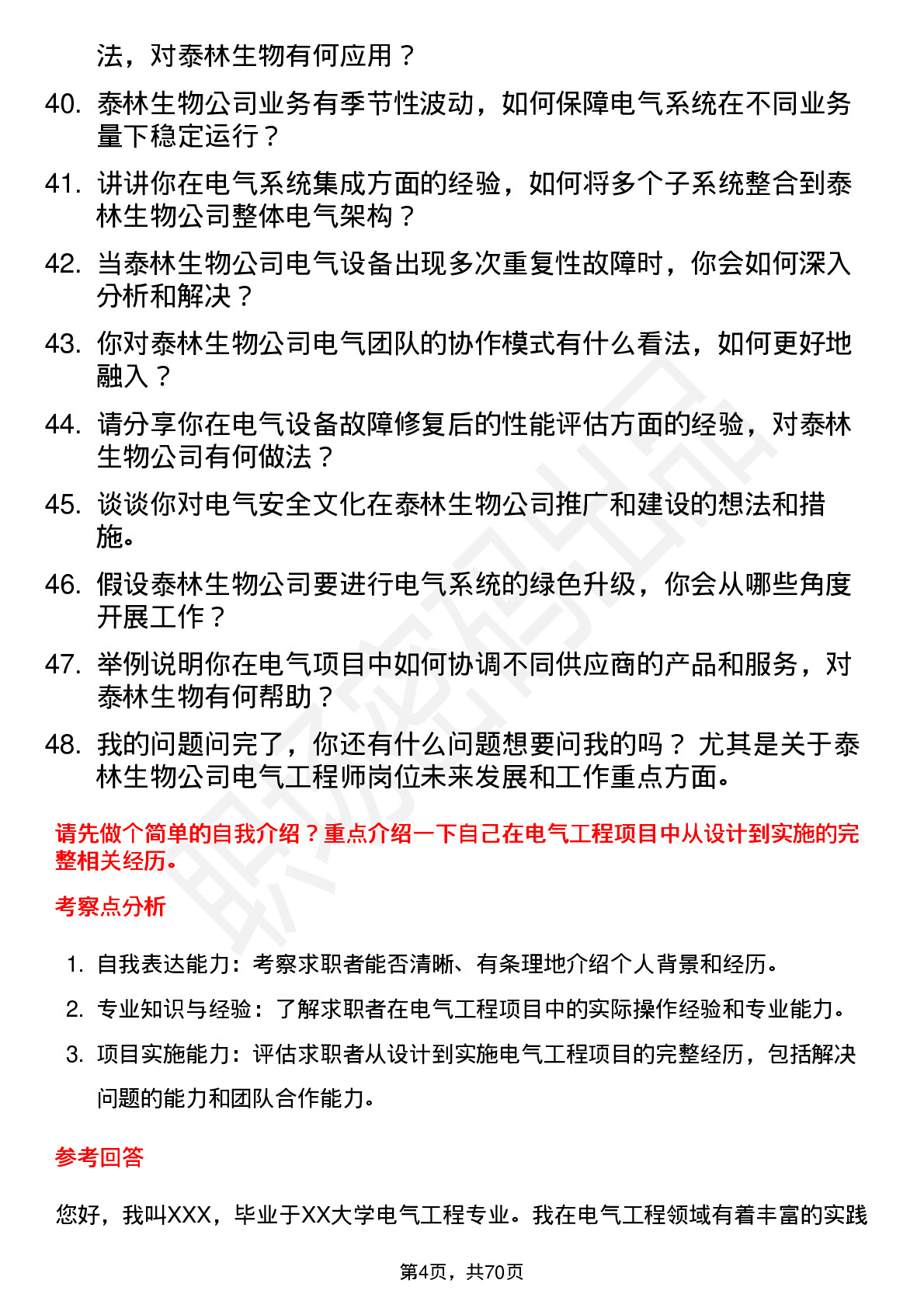 法，对泰林生物有何应用？

40. 泰林生物公司业务有季节性波动，如何保障电气系统在不同业务量下稳定运行？

41. 讲讲你在电气系统集成方面的经验，如何将多个子系统整合到泰林生物公司整体电气架构？

42. 当泰林生物公司电气设备出现多次重复性故障时，你会如何深入分析和解决？

43. 你对泰林生物公司电气团队的协作模式有什么看法，如何更好地融入？

44. 请分享你在电气设备故障修复后的性能评估方面的经验，对泰林生物公司有何做法？

45. 谈谈你对电气安全文化在泰林生物公司推广和建设的想法和措施。

46. 假设泰林生物公司要进行电气系统的绿色升级，你会从哪些角度开展工作？

47. 举例说明你在电气项目中如何协调不同供应商的产品和服务，对泰林生物有何帮助？

48. 我的问题问完了，你还有什么问题想要问我的吗？ 尤其是关于泰林生物公司电气工程师岗位未来发展和工作重点方面。

请先做个简单的自我介绍？重点介绍一下自己在电气工程项目中从设计到实施的完整相关经历。

考察点分析

1. 自我表达能力：考察求职者能否清晰、有条理地介绍个人背景和经历。

2. 专业知识与经验：了解求职者在电气工程项目中的实际操作经验和专业能力。

3. 项目实施能力：评估求职者从设计到实施电气工程项目的完整经历，包括解决问题的能力和团队合作能力。

参考回答

您好，我叫XXX，毕业于XX大学电气工程专业。我在电气工程领域有着丰富的实践

第4页，共70页